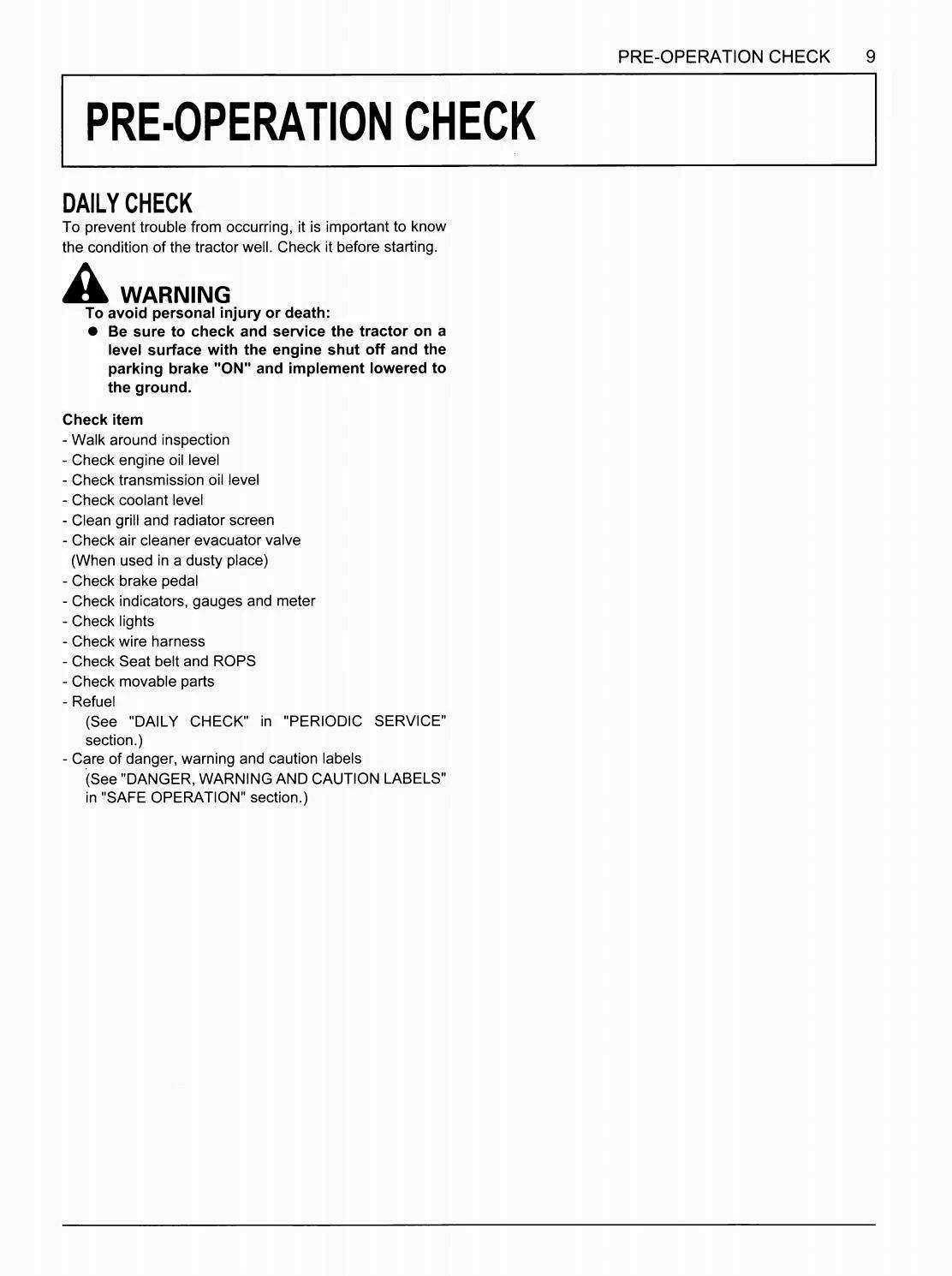 PRE-OPERATION CHECK 9

PRE-OPERATION CHECK

DAILY CHECK

To prevent trouble from occurring, it is important to know the condition of the tractor well. Check it before starting.

WARNING

To avoid personal injury or death:

● Be sure to check and service the tractor on a level surface with the engine shut off and the parking brake "ON" and implement lowered to the ground.

Check item

- Walk around inspection
- Check engine oil level
- Check transmission oil level
- Check coolant level
- Clean grill and radiator screen
- Check air cleaner evacuator valve (When used in a dusty place)
- Check brake pedal
- Check indicators, gauges and meter
- Check lights
- Check wire harness
- Check Seat belt and ROPS
- Check movable parts
- Refuel (See "DAILY CHECK" in "PERIODIC SERVICE" section.)
- Care of danger, warning and caution labels (See "DANGER, WARNING AND CAUTION LABELS" in "SAFE OPERATION" section.)